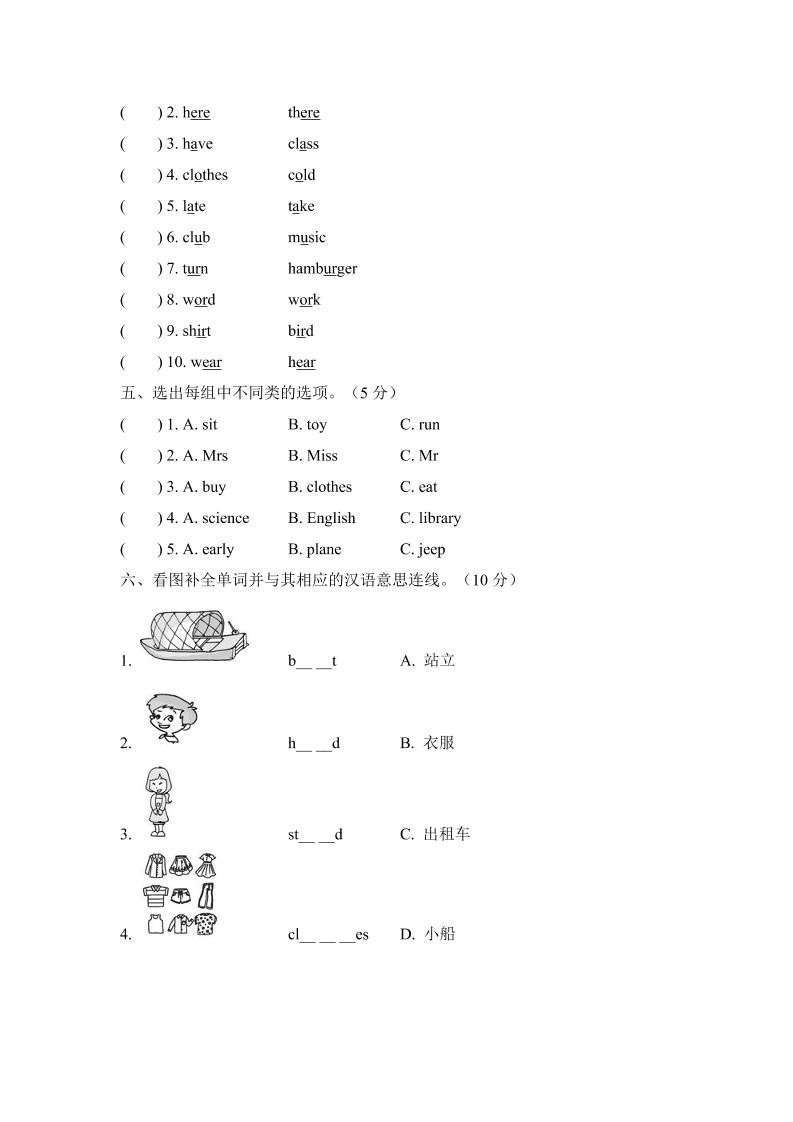 (　　) 2. here　　there
(　　) 3. have　　class
(　　) 4. clothes　　cold
(　　) 5. late　　take
(　　) 6. club　　music
(　　) 7. turn　　hamburger
(　　) 8. word　　work
(　　) 9. shirt　　bird
(　　) 10. wear　　hear

五、选出每组中不同类的选项。（5 分）

(　　) 1. A. sit　　B. toy　　C. run
(　　) 2. A. Mrs　　B. Miss　　C. Mr
(　　) 3. A. buy　　B. clothes　　C. eat
(　　) 4. A. science　　B. English　　C. library
(　　) 5. A. early　　B. plane　　C. jeep

六、看图补全单词并与其相应的汉语意思连线。（10 分）

1.　　b__ __t　　A. 站立
2.　　h__ __d　　B. 衣服
3.　　st__ __d　　C. 出租车
4.　　cl__ __ __es　　D. 小船